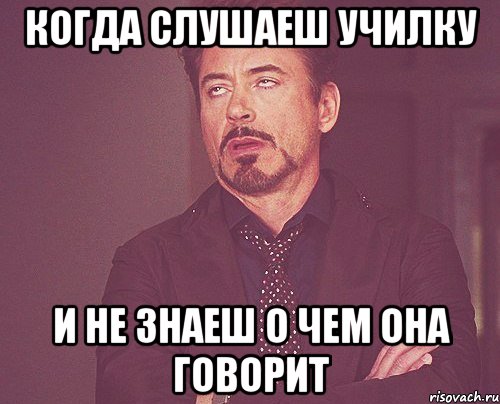 КОГДА СЛУШАЕШ УЧИЛКУ

И НЕ ЗНАЕШ О ЧЕМ ОНА ГОВОРИТ

risovach.ru